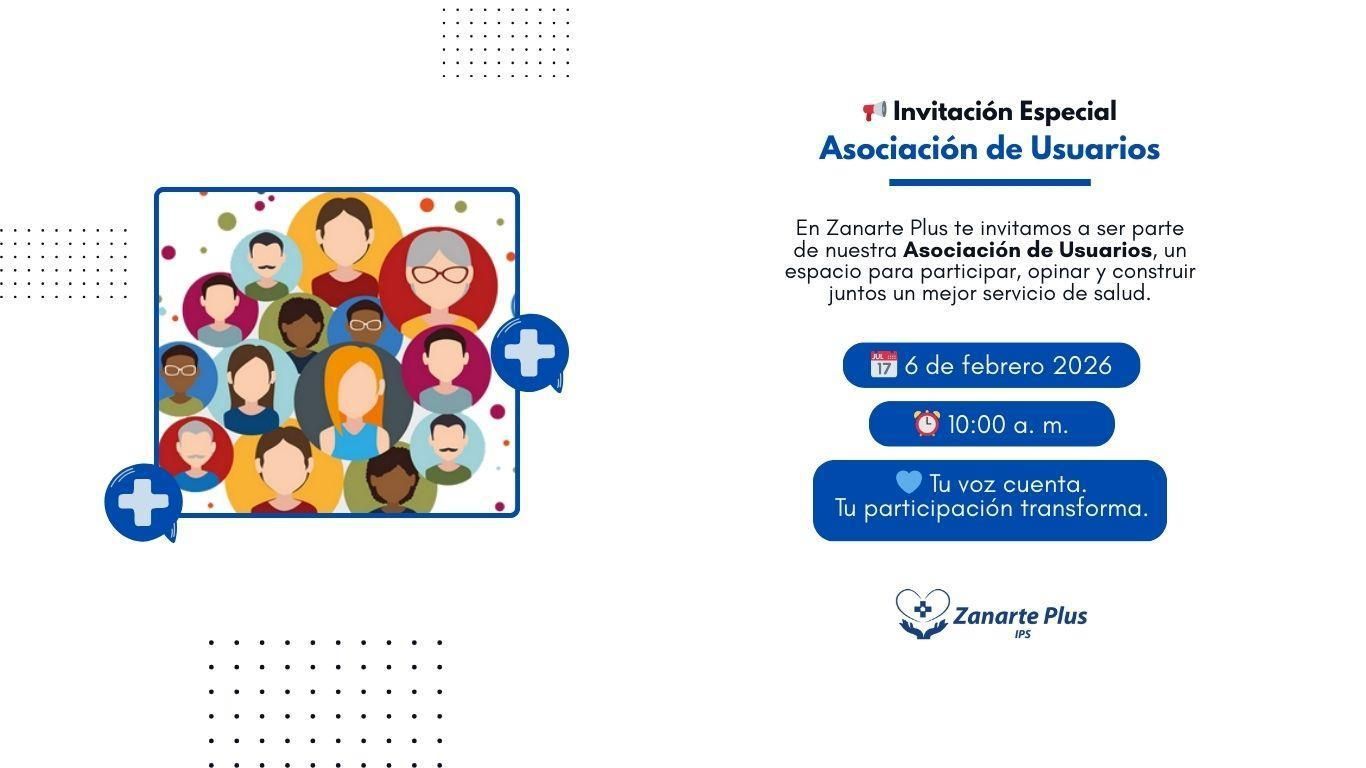 📢 Invitación Especial
Asociación de Usuarios

En Zanarte Plus te invitamos a ser parte de nuestra Asociación de Usuarios, un espacio para participar, opinar y construir juntos un mejor servicio de salud.

📅 6 de febrero 2026

⏰ 10:00 a. m.

💙 Tu voz cuenta.
Tu participación transforma.

Zanarte Plus
IPS